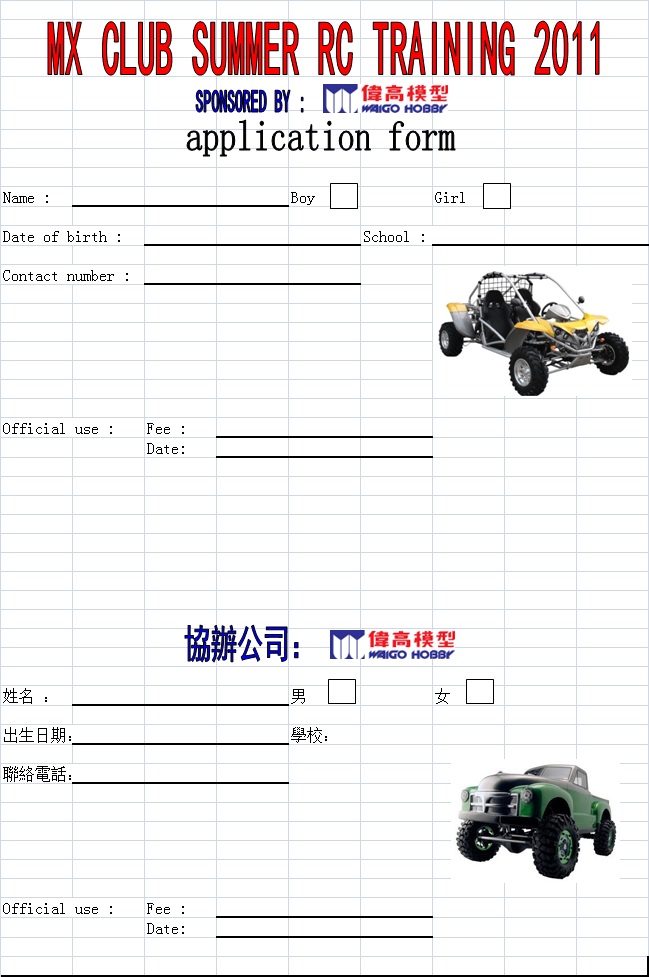 MX CLUB SUMMER RC TRAINING 2011

SPONSORED BY : 偉高模型 WAIGO HOBBY

application form

Name : Boy Girl

Date of birth : School :

Contact number :

Official use : Fee :
Date:

協辦公司: 偉高模型 WAIGO HOBBY

姓名 : 男 女

出生日期: 學校:

聯絡電話:

Official use : Fee :
Date: